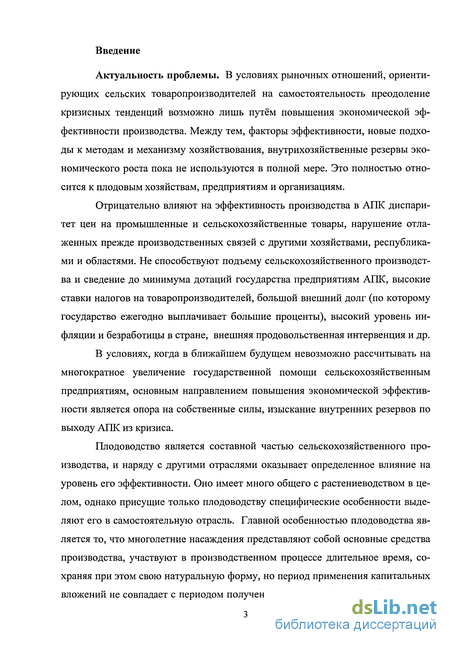 Введение

Актуальность проблемы. В условиях рыночных отношений, ориентирующих сельских товаропроизводителей на самостоятельность преодоление кризисных тенденций возможно лишь путём повышения экономической эффективности производства. Между тем, факторы эффективности, новые подходы к методам и механизму хозяйствования, внутрихозяйственные резервы экономического роста пока не используются в полной мере. Это полностью относится к плодовым хозяйствам, предприятиям и организациям.

Отрицательно влияют на эффективность производства в АПК диспаритет цен на промышленные и сельскохозяйственные товары, нарушение отлаженных прежде производственных связей с другими хозяйствами, республиками и областями. Не способствуют подъему сельскохозяйственного производства и сведение до минимума дотаций государства предприятиям АПК, высокие ставки налогов на товаропроизводителей, большой внешний долг (по которому государство ежегодно выплачивает большие проценты), высокий уровень инфляции и безработицы в стране, внешняя продовольственная интервенция и др.

В условиях, когда в ближайшем будущем невозможно рассчитывать на многократное увеличение государственной помощи сельскохозяйственным предприятиям, основным направлением повышения экономической эффективности является опора на собственные силы, изыскание внутренних резервов по выходу АПК из кризиса.

Плодоводство является составной частью сельскохозяйственного производства, и наряду с другими отраслями оказывает определенное влияние на уровень его эффективности. Оно имеет много общего с растениеводством в целом, однако присущие только плодоводству специфические особенности выделяют его в самостоятельную отрасль. Главной особенностью плодоводства является то, что многолетние насаждения представляют собой основные средства производства, участвуют в производственном процессе длительное время, сохраняя при этом свою натуральную форму, но период применения капитальных вложений не совпадает с периодом получен

3

dsLib.net
библиотека диссертаций